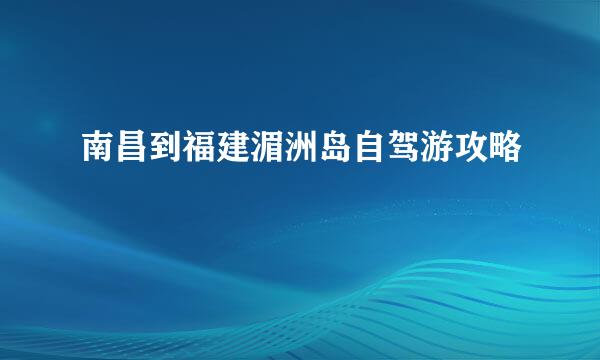 南昌到福建湄洲岛自驾游攻略